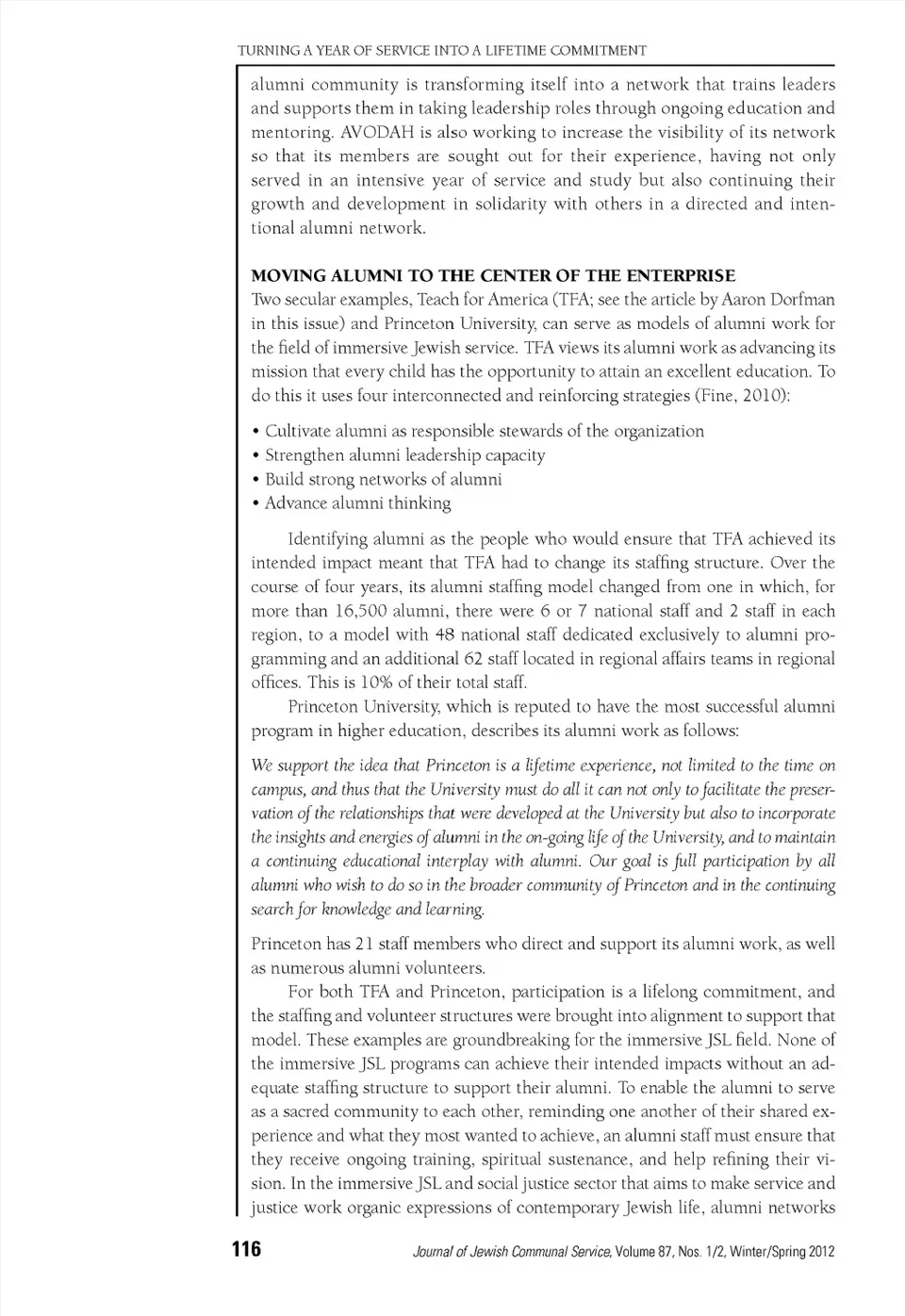 TURNING A YEAR OF SERVICE INTO A LIFETIME COMMITMENT

alumni community is transforming itself into a network that trains leaders and supports them in taking leadership roles through ongoing education and mentoring. AVODAH is also working to increase the visibility of its network so that its members are sought out for their experience, having not only served in an intensive year of service and study but also continuing their growth and development in solidarity with others in a directed and intentional alumni network.

MOVING ALUMNI TO THE CENTER OF THE ENTERPRISE

Two secular examples, Teach for America (TFA; see the article by Aaron Dorfman in this issue) and Princeton University, can serve as models of alumni work for the field of immersive Jewish service. TFA views its alumni work as advancing its mission that every child has the opportunity to attain an excellent education. To do this it uses four interconnected and reinforcing strategies (Fine, 2010):

• Cultivate alumni as responsible stewards of the organization
• Strengthen alumni leadership capacity
• Build strong networks of alumni
• Advance alumni thinking

Identifying alumni as the people who would ensure that TFA achieved its intended impact meant that TFA had to change its staffing structure. Over the course of four years, its alumni staffing model changed from one in which, for more than 16,500 alumni, there were 6 or 7 national staff and 2 staff in each region, to a model with 48 national staff dedicated exclusively to alumni programming and an additional 62 staff located in regional affairs teams in regional offices. This is 10% of their total staff.

Princeton University, which is reputed to have the most successful alumni program in higher education, describes its alumni work as follows:

We support the idea that Princeton is a lifetime experience, not limited to the time on campus, and thus that the University must do all it can not only to facilitate the preservation of the relationships that were developed at the University but also to incorporate the insights and energies of alumni in the on-going life of the University, and to maintain a continuing educational interplay with alumni. Our goal is full participation by all alumni who wish to do so in the broader community of Princeton and in the continuing search for knowledge and learning.

Princeton has 21 staff members who direct and support its alumni work, as well as numerous alumni volunteers.

For both TFA and Princeton, participation is a lifelong commitment, and the staffing and volunteer structures were brought into alignment to support that model. These examples are groundbreaking for the immersive JSL field. None of the immersive JSL programs can achieve their intended impacts without an adequate staffing structure to support their alumni. To enable the alumni to serve as a sacred community to each other, reminding one another of their shared experience and what they most wanted to achieve, an alumni staff must ensure that they receive ongoing training, spiritual sustenance, and help refining their vision. In the immersive JSL and social justice sector that aims to make service and justice work organic expressions of contemporary Jewish life, alumni networks

116

Journal of Jewish Communal Service, Volume 87, Nos. 1/2, Winter/Spring 2012